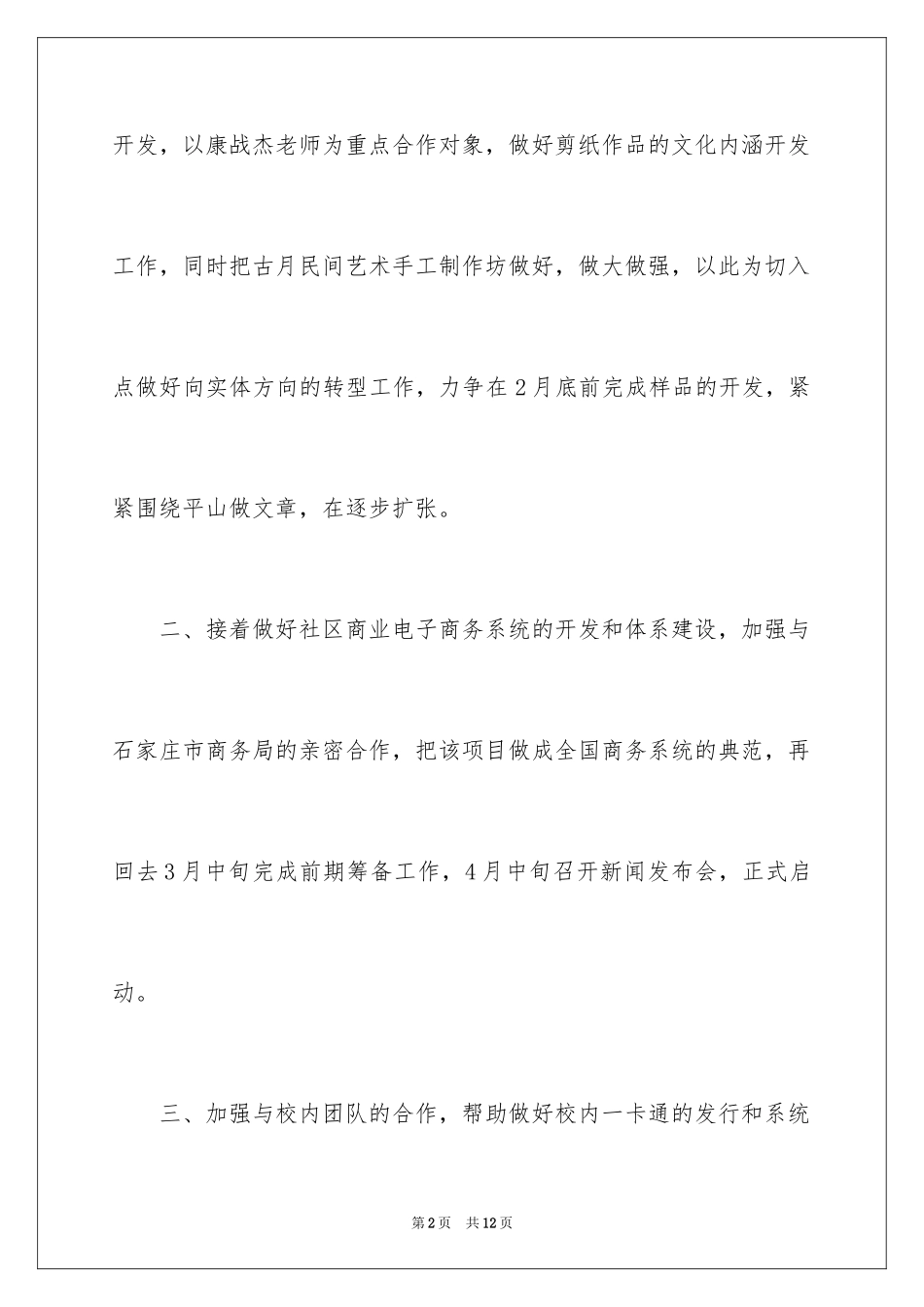 开发，以康战杰老师为重点合作对象，做好剪纸作品的文化内涵开发工作，同时把古月民间艺术手工制作坊做好，做大做强，以此为切入点做好向实体方向的转型工作，力争在2月底前完成样品的开发，紧紧围绕平山做文章，在逐步扩张。

二、接着做好社区商业电子商务系统的开发和体系建设，加强与石家庄市商务局的亲密合作，把该项目做成全国商务系统的典范，再回去3月中旬完成前期筹备工作，4月中旬召开新闻发布会，正式启动。

三、加强与校内团队的合作，帮助做好校内一卡通的发行和系统

第2页　共12页